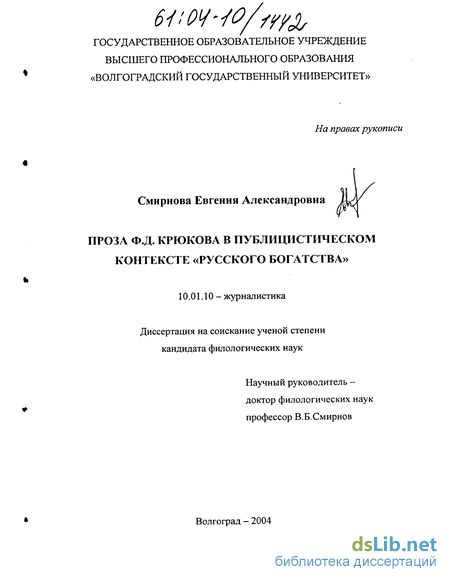 61:04-10/1442

ГОСУДАРСТВЕННОЕ ОБРАЗОВАТЕЛЬНОЕ УЧРЕЖДЕНИЕ ВЫСШЕГО ПРОФЕССИОНАЛЬНОГО ОБРАЗОВАНИЯ «ВОЛГОГРАДСКИЙ ГОСУДАРСТВЕННЫЙ УНИВЕРСИТЕТ»

На правах рукописи

Смирнова Евгения Александровна

ПРОЗА Ф.Д. КРЮКОВА В ПУБЛИЦИСТИЧЕСКОМ КОНТЕКСТЕ «РУССКОГО БОГАТСТВА»

10.01.10 – журналистика

Диссертация на соискание ученой степени кандидата филологических наук

Научный руководитель – доктор филологических наук профессор В.Б.Смирнов

Волгоград – 2004

dsLib.net
библиотека диссертаций